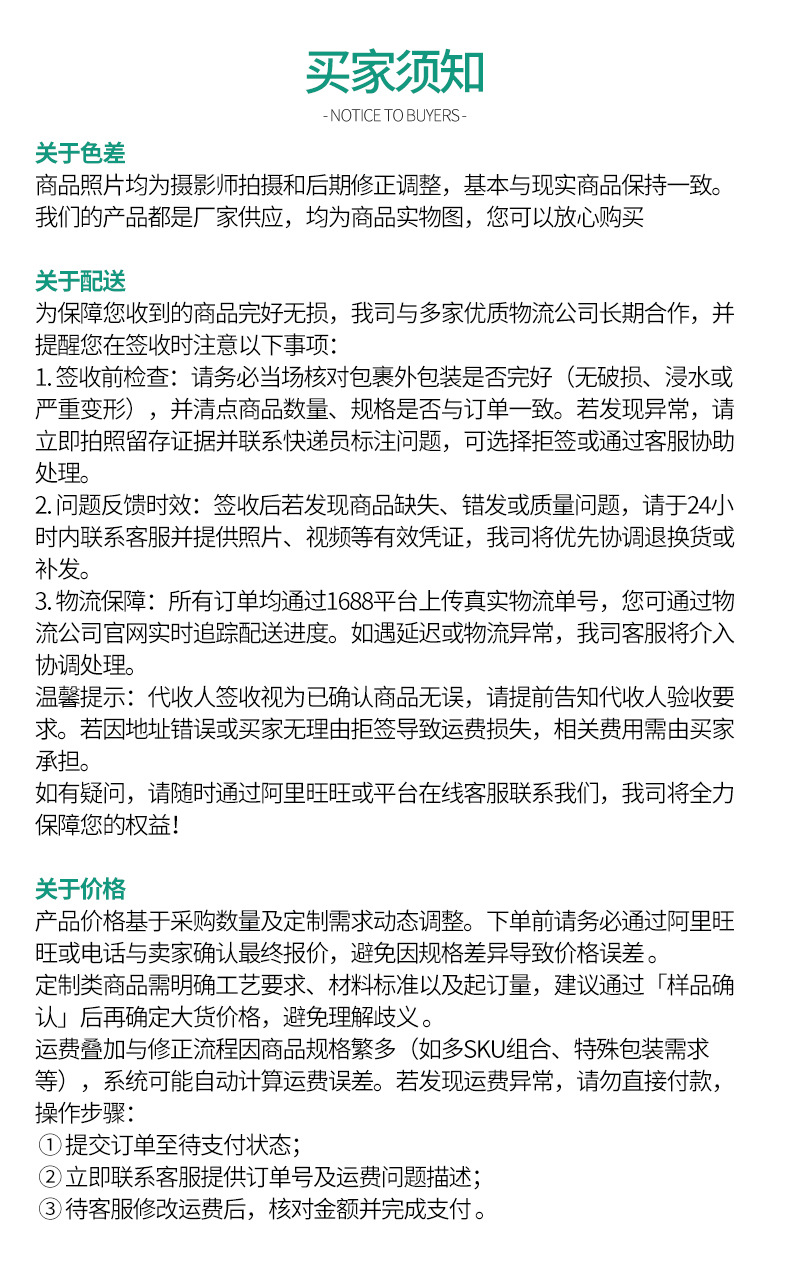 买家须知

- NOTICE TO BUYERS -

关于色差

商品照片均为摄影师拍摄和后期修正调整，基本与现实商品保持一致。我们的产品都是厂家供应，均为商品实物图，您可以放心购买

关于配送

为保障您收到的商品完好无损，我司与多家优质物流公司长期合作，并提醒您在签收时注意以下事项：

1. 签收前检查：请务必当场核对包裹外包装是否完好（无破损、浸水或严重变形），并清点商品数量、规格是否与订单一致。若发现异常，请立即拍照留存证据并联系快递员标注问题，可选择拒签或通过客服协助处理。

2. 问题反馈时效：签收后若发现商品缺失、错发或质量问题，请于24小时内联系客服并提供照片、视频等有效凭证，我司将优先协调退换货或补发。

3. 物流保障：所有订单均通过1688平台上传真实物流单号，您可通过物流公司官网实时追踪配送进度。如遇延迟或物流异常，我司客服将介入协调处理。

温馨提示：代收人签收视为已确认商品无误，请提前告知代收人验收要求。若因地址错误或买家无理由拒签导致运费损失，相关费用需由买家承担。

如有疑问，请随时通过阿里旺旺或平台在线客服联系我们，我司将全力保障您的权益！

关于价格

产品价格基于采购数量及定制需求动态调整。下单前请务必通过阿里旺旺或电话与卖家确认最终报价，避免因规格差异导致价格误差。

定制类商品需明确工艺要求、材料标准以及起订量，建议通过「样品确认」后再确定大货价格，避免理解歧义。

运费叠加与修正流程因商品规格繁多（如多SKU组合、特殊包装需求等），系统可能自动计算运费误差。若发现运费异常，请勿直接付款，操作步骤：

①提交订单至待支付状态；

②立即联系客服提供订单号及运费问题描述；

③待客服修改运费后，核对金额并完成支付。